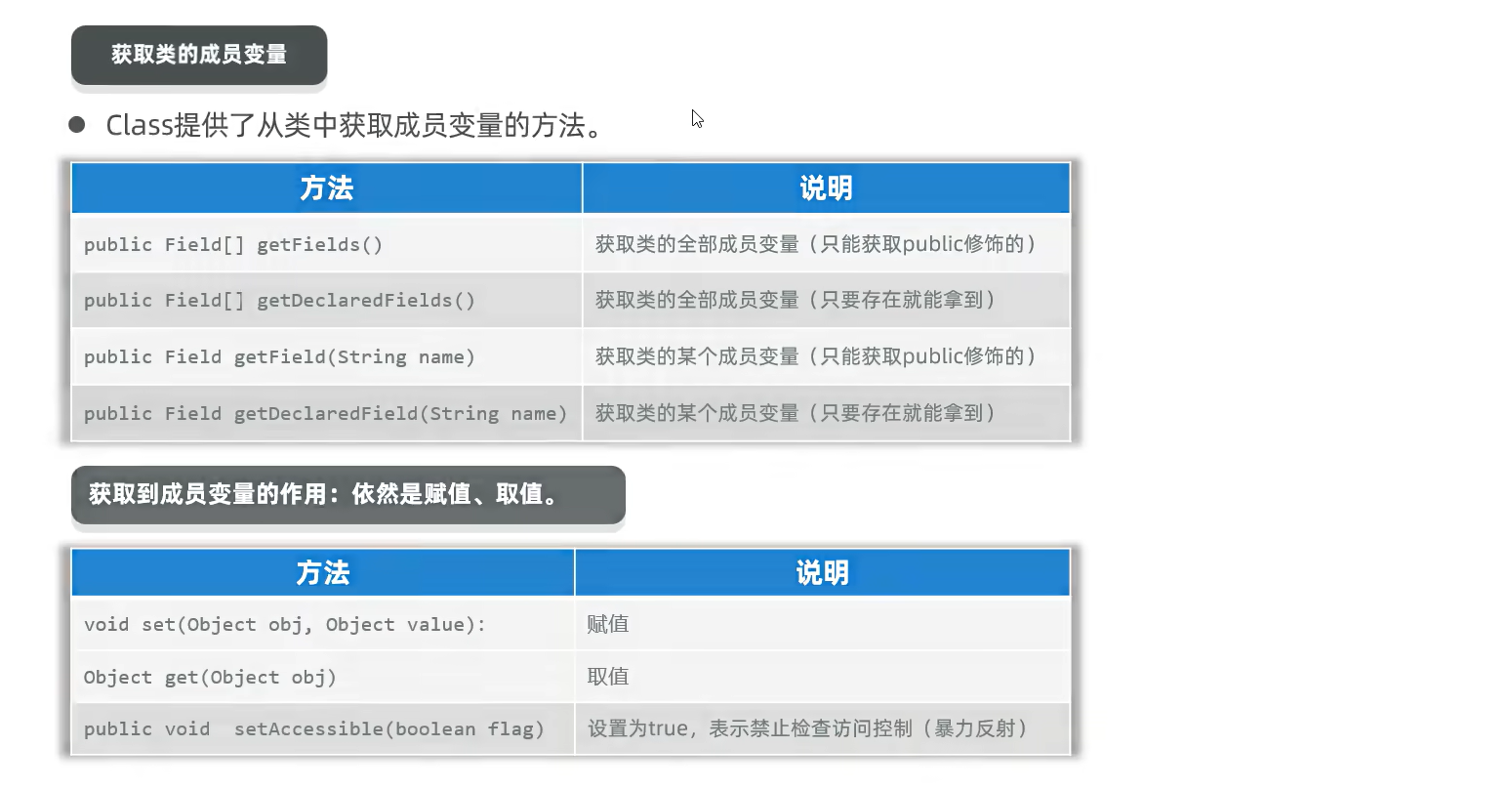 获取类的成员变量

• Class提供了从类中获取成员变量的方法。

| 方法 | 说明 |
|---|---|
| public Field[] getFields() | 获取类的全部成员变量（只能获取public修饰的） |
| public Field[] getDeclaredFields() | 获取类的全部成员变量（只要存在就能拿到） |
| public Field getField(String name) | 获取类的某个成员变量（只能获取public修饰的） |
| public Field getDeclaredField(String name) | 获取类的某个成员变量（只要存在就能拿到） |

获取到成员变量的作用：依然是赋值、取值。

| 方法 | 说明 |
|---|---|
| void set(Object obj, Object value): | 赋值 |
| Object get(Object obj) | 取值 |
| public void setAccessible(boolean flag) | 设置为true，表示禁止检查访问控制（暴力反射） |